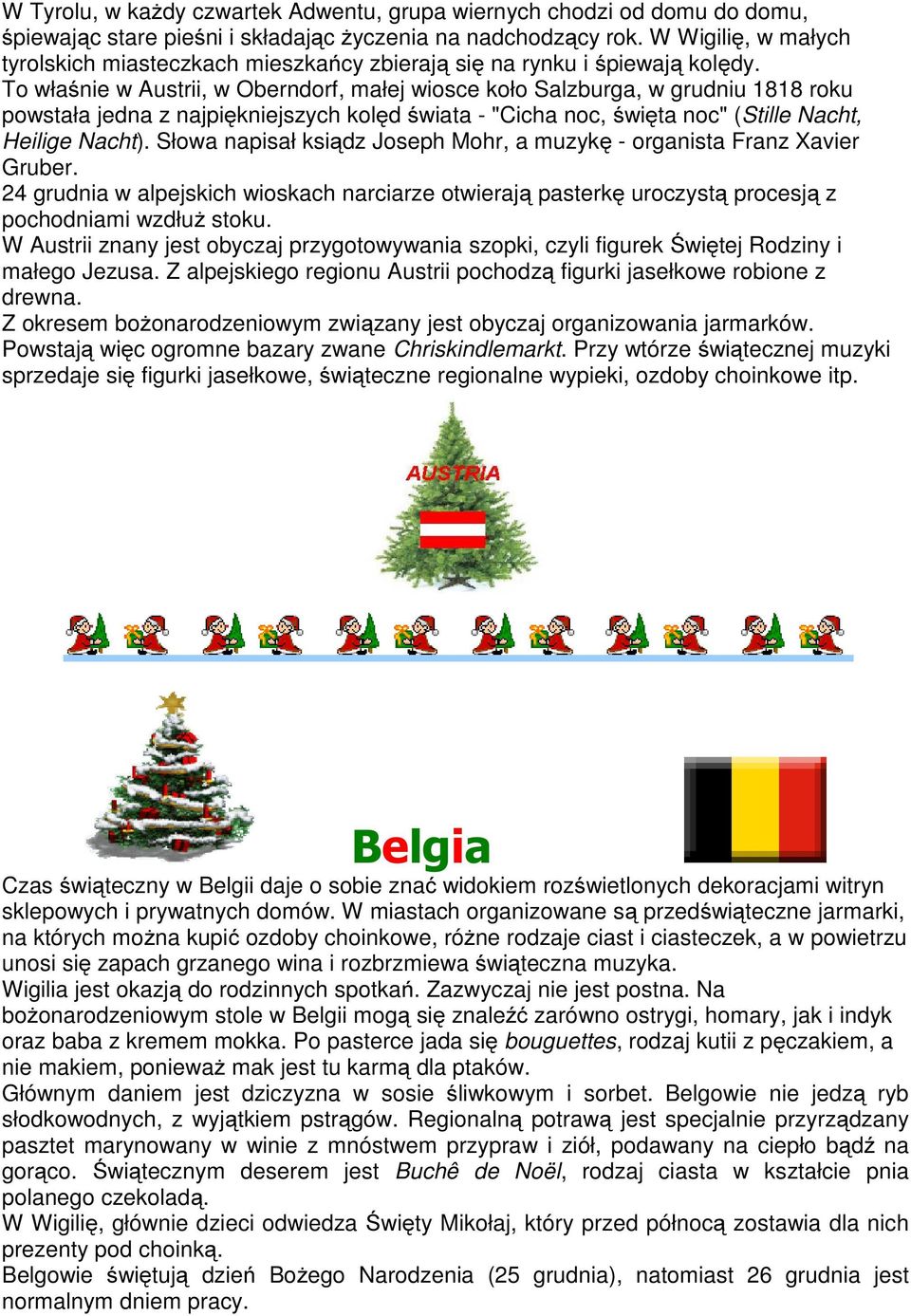 W Tyrolu, w każdy czwartek Adwentu, grupa wiernych chodzi od domu do domu, śpiewając stare pieśni i składając życzenia na nadchodzący rok. W Wigilię, w małych tyrolskich miasteczkach mieszkańcy zbierają się na rynku i śpiewają kolędy.
To właśnie w Austrii, w Oberndorf, małej wiosce koło Salzburga, w grudniu 1818 roku powstała jedna z najpiękniejszych kolęd świata - "Cicha noc, święta noc" (Stille Nacht, Heilige Nacht). Słowa napisał ksiądz Joseph Mohr, a muzykę - organista Franz Xavier Gruber.
24 grudnia w alpejskich wioskach narciarze otwierają pasterkę uroczystą procesją z pochodniami wzdłuż stoku.
W Austrii znany jest obyczaj przygotowywania szopki, czyli figurek Świętej Rodziny i małego Jezusa. Z alpejskiego regionu Austrii pochodzą figurki jasełkowe robione z drewna.
Z okresem bożonarodzeniowym związany jest obyczaj organizowania jarmarków. Powstają więc ogromne bazary zwane Chriskindlemarkt. Przy wtórze świątecznej muzyki sprzedaje się figurki jasełkowe, świąteczne regionalne wypieki, ozdoby choinkowe itp.

AUSTRIA

Belgia

Czas świąteczny w Belgii daje o sobie znać widokiem rozświetlonych dekoracjami witryn sklepowych i prywatnych domów. W miastach organizowane są przedświąteczne jarmarki, na których można kupić ozdoby choinkowe, różne rodzaje ciast i ciasteczek, a w powietrzu unosi się zapach grzanego wina i rozbrzmiewa świąteczna muzyka.
Wigilia jest okazją do rodzinnych spotkań. Zazwyczaj nie jest postna. Na bożonarodzeniowym stole w Belgii mogą się znaleźć zarówno ostrygi, homary, jak i indyk oraz baba z kremem mokka. Po pasterce jada się bouguettes, rodzaj kutii z pęczakiem, a nie makiem, ponieważ mak jest tu karmą dla ptaków.
Głównym daniem jest dziczyzna w sosie śliwkowym i sorbet. Belgowie nie jedzą ryb słodkowodnych, z wyjątkiem pstrągów. Regionalną potrawą jest specjalnie przyrządzany pasztet marynowany w winie z mnóstwem przypraw i ziół, podawany na ciepło bądź na gorąco. Świątecznym deserem jest Buchê de Noël, rodzaj ciasta w kształcie pnia polanego czekoladą.
W Wigilię, głównie dzieci odwiedza Święty Mikołaj, który przed północą zostawia dla nich prezenty pod choinką.
Belgowie świętują dzień Bożego Narodzenia (25 grudnia), natomiast 26 grudnia jest normalnym dniem pracy.